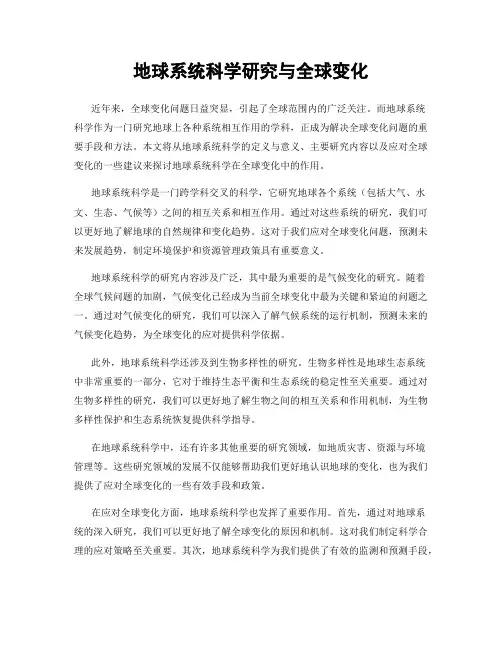 地球系统科学研究与全球变化

近年来，全球变化问题日益突显，引起了全球范围内的广泛关注。而地球系统科学作为一门研究地球上各种系统相互作用的学科，正成为解决全球变化问题的重要手段和方法。本文将从地球系统科学的定义与意义、主要研究内容以及应对全球变化的一些建议来探讨地球系统科学在全球变化中的作用。

地球系统科学是一门跨学科交叉的科学，它研究地球各个系统（包括大气、水文、生态、气候等）之间的相互关系和相互作用。通过对这些系统的研究，我们可以更好地了解地球的自然规律和变化趋势。这对于我们应对全球变化问题，预测未来发展趋势，制定环境保护和资源管理政策具有重要意义。

地球系统科学的研究内容涉及广泛，其中最为重要的是气候变化的研究。随着全球气候问题的加剧，气候变化已经成为当前全球变化中最为关键和紧迫的问题之一。通过对气候变化的研究，我们可以深入了解气候系统的运行机制，预测未来的气候变化趋势，为全球变化的应对提供科学依据。

此外，地球系统科学还涉及到生物多样性的研究。生物多样性是地球生态系统中非常重要的一部分，它对于维持生态平衡和生态系统的稳定性至关重要。通过对生物多样性的研究，我们可以更好地了解生物之间的相互关系和作用机制，为生物多样性保护和生态系统恢复提供科学指导。

在地球系统科学中，还有许多其他重要的研究领域，如地质灾害、资源与环境管理等。这些研究领域的发展不仅能够帮助我们更好地认识地球的变化，也为我们提供了应对全球变化的一些有效手段和政策。

在应对全球变化方面，地球系统科学也发挥了重要作用。首先，通过对地球系统的深入研究，我们可以更好地了解全球变化的原因和机制。这对我们制定科学合理的应对策略至关重要。其次，地球系统科学为我们提供了有效的监测和预测手段，